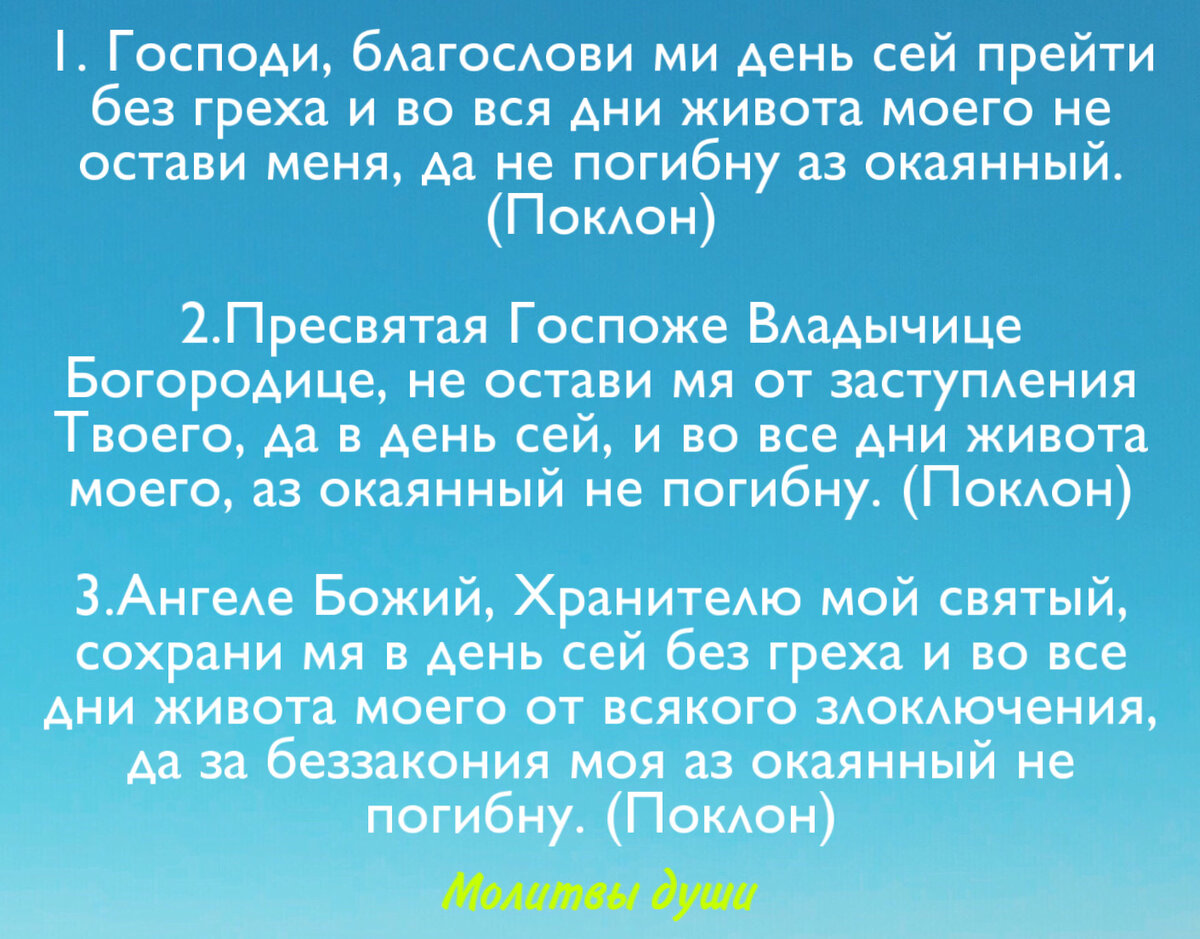 1. Господи, благослови ми день сей прейти без греха и во вся дни живота моего не остави меня, да не погибну аз окаянный. (Поклон)

2.Пресвятая Госпоже Владычице Богородице, не остави мя от заступления Твоего, да в день сей, и во все дни живота моего, аз окаянный не погибну. (Поклон)

3.Ангеле Божий, Хранителю мой святый, сохрани мя в день сей без греха и во все дни живота моего от всякого злоключения, да за беззакония моя аз окаянный не погибну. (Поклон)

Молитвы души